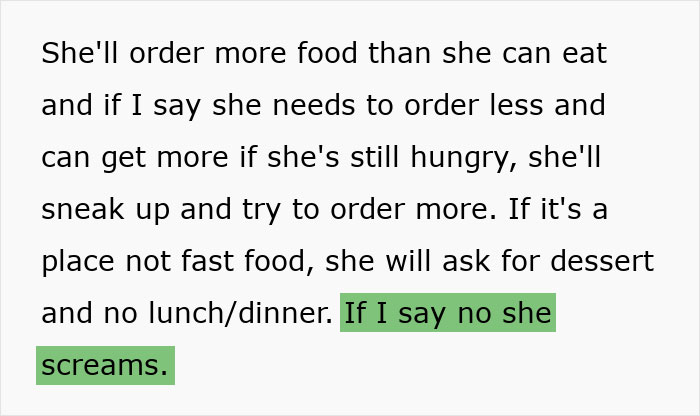 She'll order more food than she can eat and if I say she needs to order less and can get more if she's still hungry, she'll sneak up and try to order more. If it's a place not fast food, she will ask for dessert and no lunch/dinner. If I say no she screams.